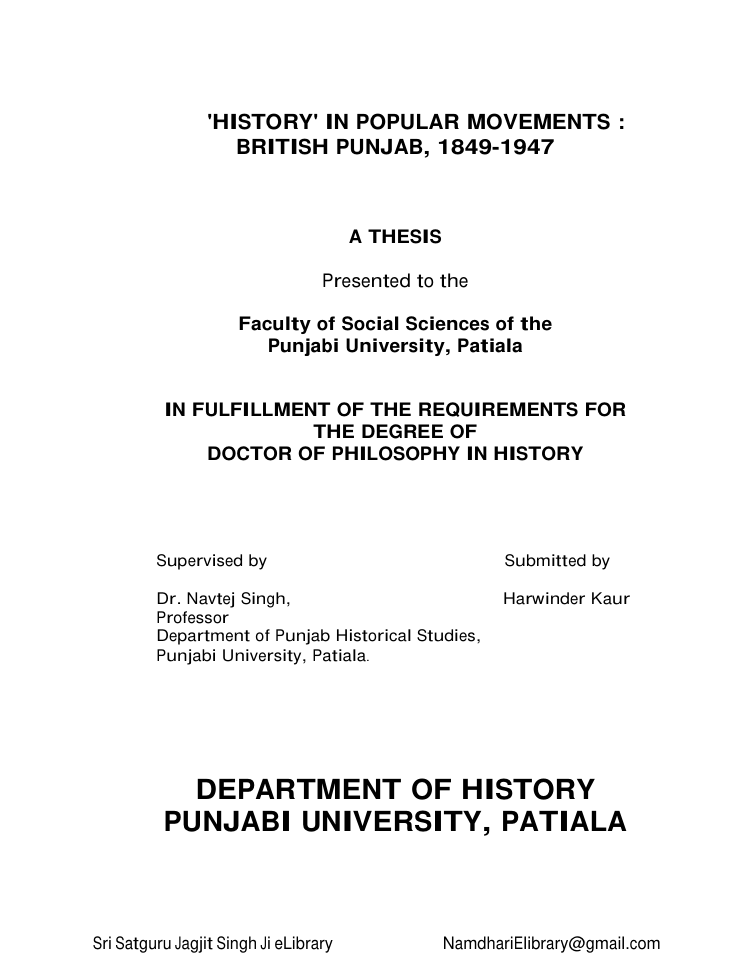 'HISTORY' IN POPULAR MOVEMENTS : BRITISH PUNJAB, 1849-1947

A THESIS

Presented to the

Faculty of Social Sciences of the Punjabi University, Patiala

IN FULFILLMENT OF THE REQUIREMENTS FOR THE DEGREE OF DOCTOR OF PHILOSOPHY IN HISTORY

Supervised by

Dr. Navtej Singh,
Professor
Department of Punjab Historical Studies,
Punjabi University, Patiala.

Submitted by

Harwinder Kaur

DEPARTMENT OF HISTORY
PUNJABI UNIVERSITY, PATIALA

Sri Satguru Jagjit Singh Ji eLibrary

NamdhariElibrary@gmail.com